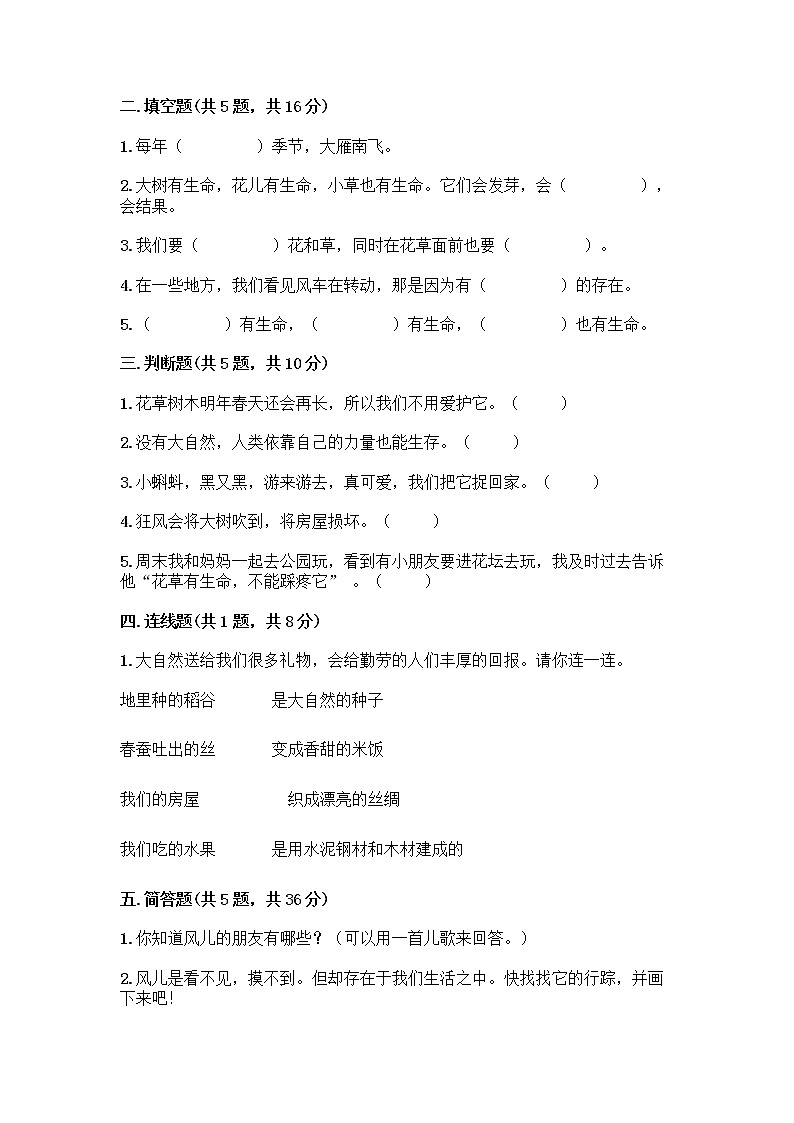 二.填空题(共5题，共16分)

1.每年（　　　　）季节，大雁南飞。

2.大树有生命，花儿有生命，小草也有生命。它们会发芽，会（　　　　），会结果。

3.我们要（　　　　）花和草，同时在花草面前也要（　　　　）。

4.在一些地方，我们看见风车在转动，那是因为有（　　　　）的存在。

5.（　　　　）有生命，（　　　　）有生命，（　　　　）也有生命。

三.判断题(共5题，共10分)

1.花草树木明年春天还会再长，所以我们不用爱护它。（　　）

2.没有大自然，人类依靠自己的力量也能生存。（　　）

3.小蝌蚪，黑又黑，游来游去，真可爱，我们把它捉回家。（　　）

4.狂风会将大树吹到，将房屋损坏。（　　）

5.周末我和妈妈一起去公园玩，看到有小朋友要进花坛去玩，我及时过去告诉他“花草有生命，不能踩疼它”。（　　）

四.连线题(共1题，共8分)

1.大自然送给我们很多礼物，会给勤劳的人们丰厚的回报。请你连一连。

地里种的稻谷　　是大自然的种子

春蚕吐出的丝　　变成香甜的米饭

我们的房屋　　织成漂亮的丝绸

我们吃的水果　　是用水泥钢材和木材建成的

五.简答题(共5题，共36分)

1.你知道风儿的朋友有哪些？（可以用一首儿歌来回答。）

2.风儿是看不见，摸不到。但却存在于我们生活之中。快找找它的行踪，并画下来吧!